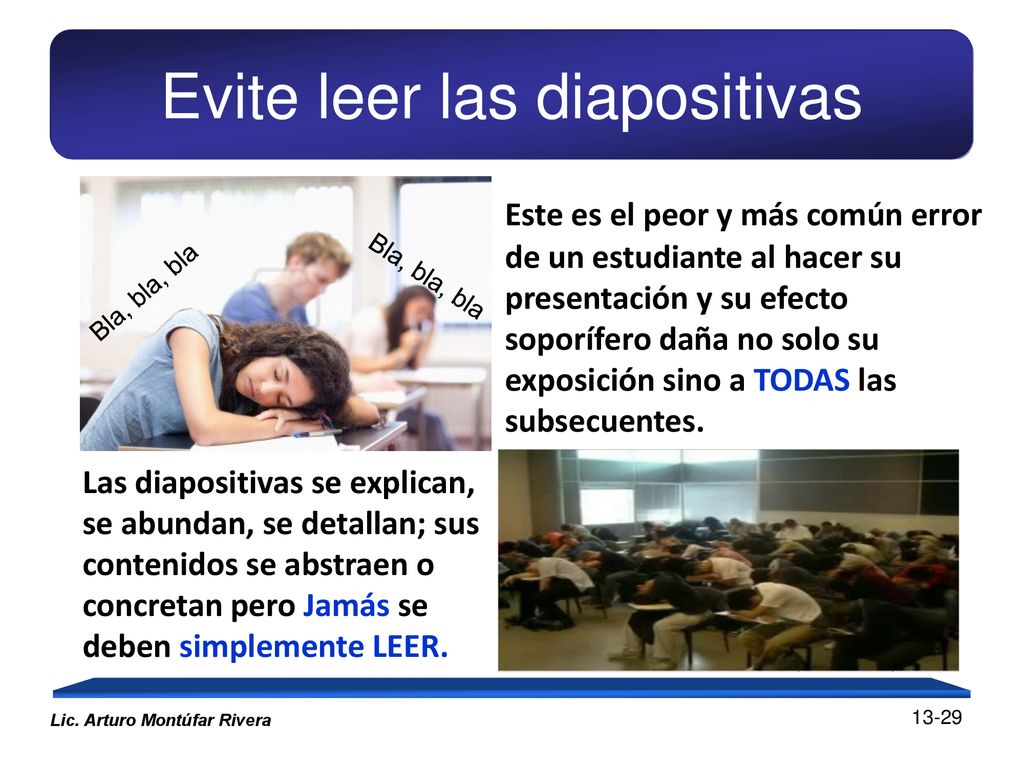 Evite leer las diapositivas

Bla, bla, bla

Bla, bla, bla

Este es el peor y más común error de un estudiante al hacer su presentación y su efecto soporífero daña no solo su exposición sino a TODAS las subsecuentes.

Las diapositivas se explican, se abundan, se detallan; sus contenidos se abstraen o concretan pero Jamás se deben simplemente LEER.

Lic. Arturo Montúfar Rivera

13-29